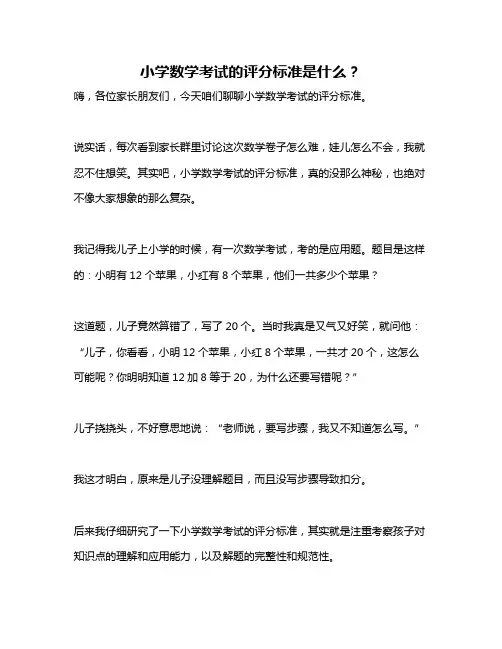 小学数学考试的评分标准是什么？

嗨，各位家长朋友们，今天咱们聊聊小学数学考试的评分标准。

说实话，每次看到家长群里讨论这次数学卷子怎么难，娃儿怎么不会，我就忍不住想笑。其实吧，小学数学考试的评分标准，真的没那么神秘，也绝对不像大家想象的那么复杂。

我记得我儿子上小学的时候，有一次数学考试，考的是应用题。题目是这样的：小明有 12 个苹果，小红有 8 个苹果，他们一共多少个苹果？

这道题，儿子竟然算错了，写了 20 个。当时我真是又气又好笑，就问他：“儿子，你看看，小明 12 个苹果，小红 8 个苹果，一共才 20 个，这怎么可能呢？你明明知道 12 加 8 等于 20，为什么还要写错呢？”

儿子挠挠头，不好意思地说：“老师说，要写步骤，我又不知道怎么写。”

我这才明白，原来是儿子没理解题目，而且没写步骤导致扣分。

后来我仔细研究了一下小学数学考试的评分标准，其实就是注重考察孩子对知识点的理解和应用能力，以及解题的完整性和规范性。